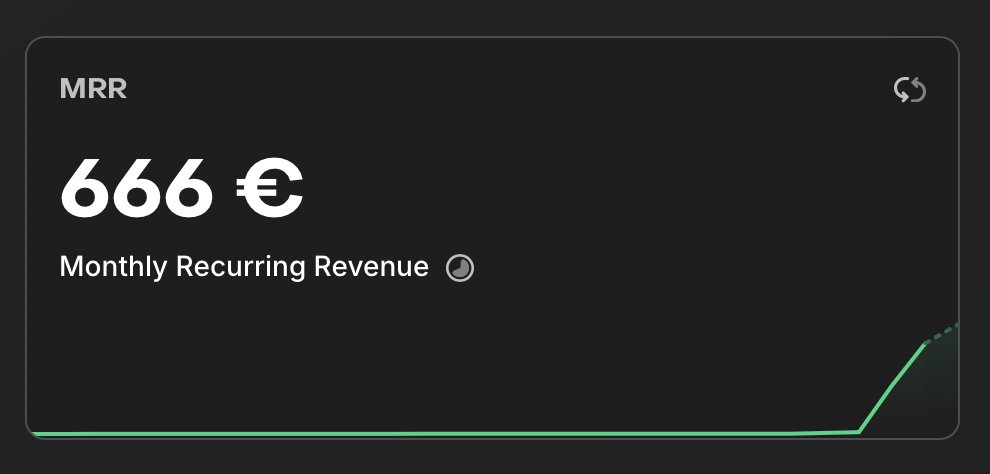 MRR

666 €

Monthly Recurring Revenue